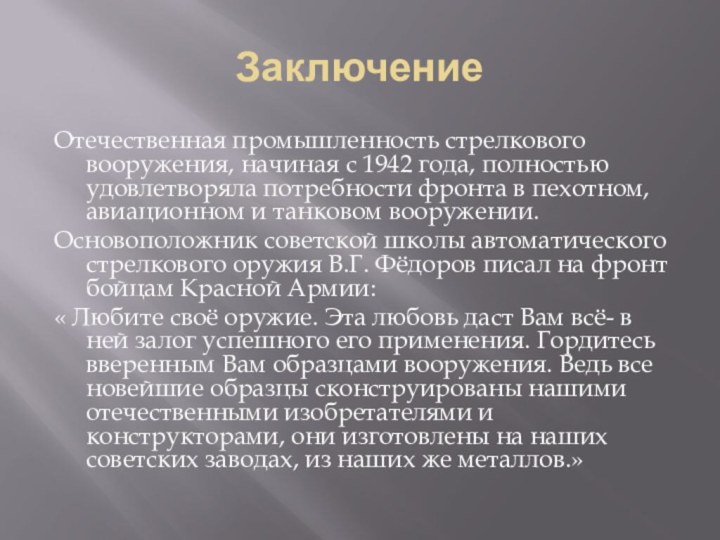 Заключение

Отечественная промышленность стрелкового вооружения, начиная с 1942 года, полностью удовлетворяла потребности фронта в пехотном, авиационном и танковом вооружении.

Основоположник советской школы автоматического стрелкового оружия В.Г. Фёдоров писал на фронт бойцам Красной Армии:

« Любите своё оружие. Эта любовь даст Вам всё- в ней залог успешного его применения. Гордитесь вверенным Вам образцами вооружения. Ведь все новейшие образцы сконструированы нашими отечественными изобретателями и конструкторами, они изготовлены на наших советских заводах, из наших же металлов.»